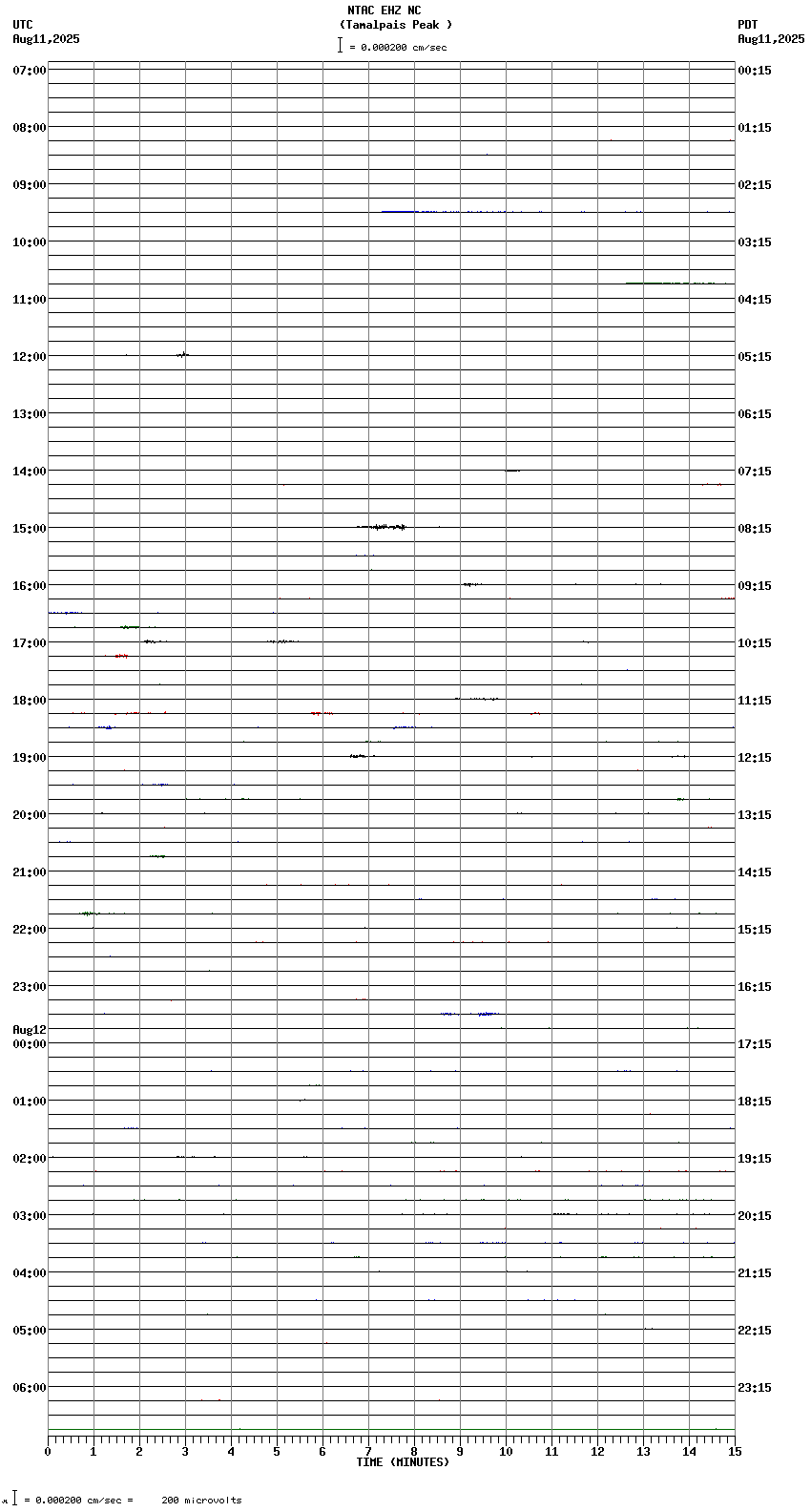 NTAC EHZ NC
(Tamalpais Peak )
= 0.000200 cm/sec

UTC
Aug11,2025

PDT
Aug11,2025

07:00
08:00
09:00
10:00
11:00
12:00
13:00
14:00
15:00
16:00
17:00
18:00
19:00
20:00
21:00
22:00
23:00
Aug12
00:00
01:00
02:00
03:00
04:00
05:00
06:00

00:15
01:15
02:15
03:15
04:15
05:15
06:15
07:15
08:15
09:15
10:15
11:15
12:15
13:15
14:15
15:15
16:15
17:15
18:15
19:15
20:15
21:15
22:15
23:15

0 1 2 3 4 5 6 7 8 9 10 11 12 13 14 15
TIME (MINUTES)

= 0.000200 cm/sec = 200 microvolts